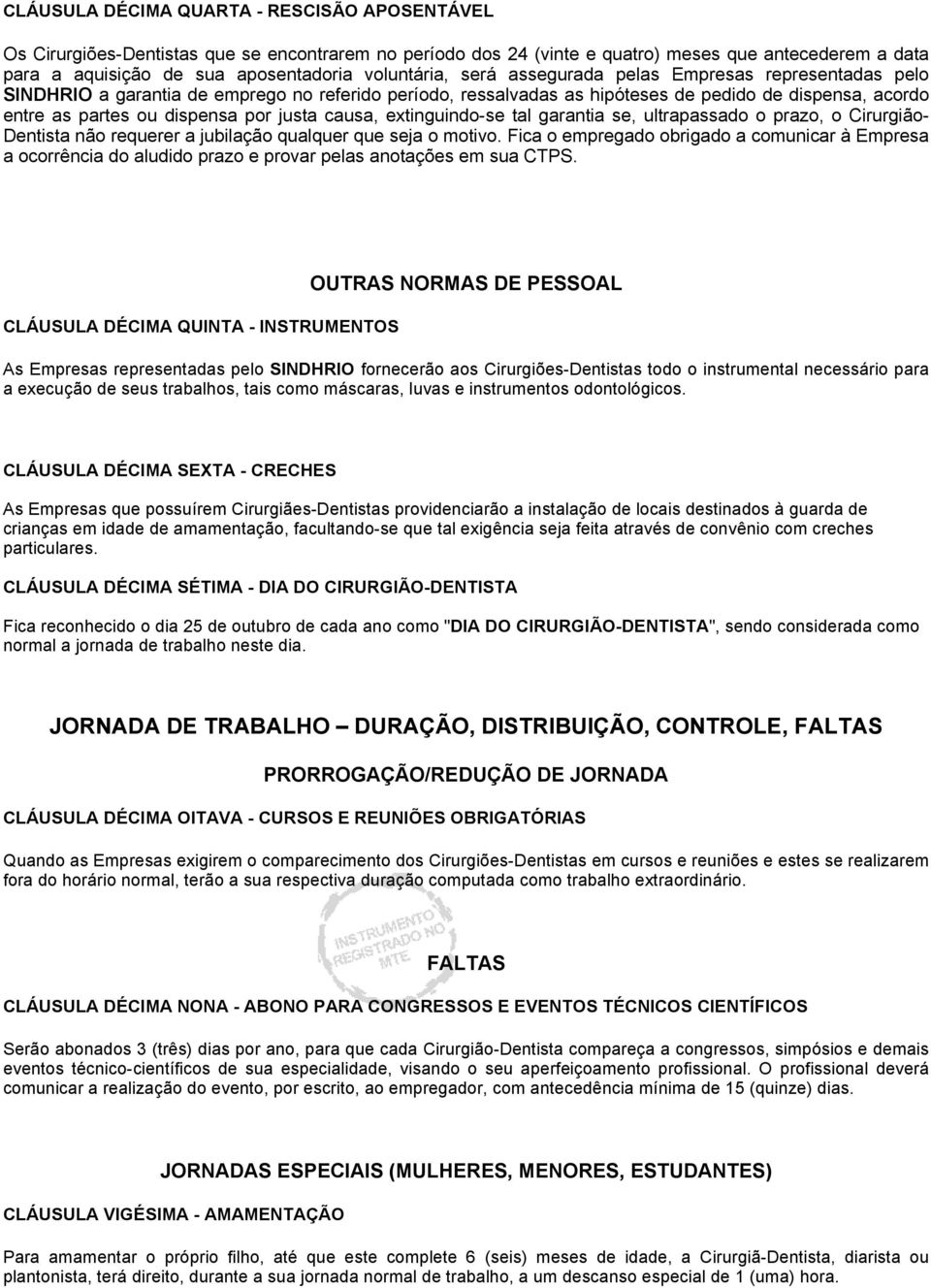 CLÁUSULA DÉCIMA QUARTA - RESCISÃO APOSENTÁVEL

Os Cirurgiões-Dentistas que se encontrarem no período dos 24 (vinte e quatro) meses que antecederem a data para a aquisição de sua aposentadoria voluntária, será assegurada pelas Empresas representadas pelo SINDHRIO a garantia de emprego no referido período, ressalvadas as hipóteses de pedido de dispensa, acordo entre as partes ou dispensa por justa causa, extinguindo-se tal garantia se, ultrapassado o prazo, o Cirurgião-Dentista não requerer a jubilação qualquer que seja o motivo. Fica o empregado obrigado a comunicar à Empresa a ocorrência do aludido prazo e provar pelas anotações em sua CTPS.

OUTRAS NORMAS DE PESSOAL

CLÁUSULA DÉCIMA QUINTA - INSTRUMENTOS

As Empresas representadas pelo SINDHRIO fornecerão aos Cirurgiões-Dentistas todo o instrumental necessário para a execução de seus trabalhos, tais como máscaras, luvas e instrumentos odontológicos.

CLÁUSULA DÉCIMA SEXTA - CRECHES

As Empresas que possuírem Cirurgiães-Dentistas providenciarão a instalação de locais destinados à guarda de crianças em idade de amamentação, facultando-se que tal exigência seja feita através de convênio com creches particulares.

CLÁUSULA DÉCIMA SÉTIMA - DIA DO CIRURGIÃO-DENTISTA

Fica reconhecido o dia 25 de outubro de cada ano como "DIA DO CIRURGIÃO-DENTISTA", sendo considerada como normal a jornada de trabalho neste dia.

JORNADA DE TRABALHO – DURAÇÃO, DISTRIBUIÇÃO, CONTROLE, FALTAS

PRORROGAÇÃO/REDUÇÃO DE JORNADA

CLÁUSULA DÉCIMA OITAVA - CURSOS E REUNIÕES OBRIGATÓRIAS

Quando as Empresas exigirem o comparecimento dos Cirurgiões-Dentistas em cursos e reuniões e estes se realizarem fora do horário normal, terão a sua respectiva duração computada como trabalho extraordinário.

INSTRUMENTO REGISTRADO NO MTE

FALTAS

CLÁUSULA DÉCIMA NONA - ABONO PARA CONGRESSOS E EVENTOS TÉCNICOS CIENTÍFICOS

Serão abonados 3 (três) dias por ano, para que cada Cirurgião-Dentista compareça a congressos, simpósios e demais eventos técnico-científicos de sua especialidade, visando o seu aperfeiçoamento profissional. O profissional deverá comunicar a realização do evento, por escrito, ao empregador, com antecedência mínima de 15 (quinze) dias.

JORNADAS ESPECIAIS (MULHERES, MENORES, ESTUDANTES)

CLÁUSULA VIGÉSIMA - AMAMENTAÇÃO

Para amamentar o próprio filho, até que este complete 6 (seis) meses de idade, a Cirurgiã-Dentista, diarista ou plantonista, terá direito, durante a sua jornada normal de trabalho, a um descanso especial de 1 (uma) hora.